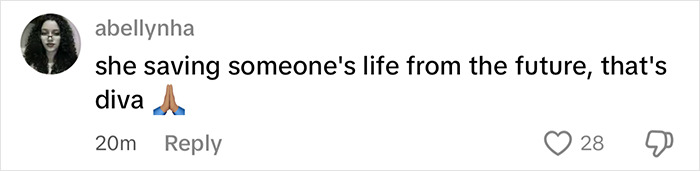 abellynha

she saving someone's life from the future, that's diva 🙏🏽

20m Reply

28